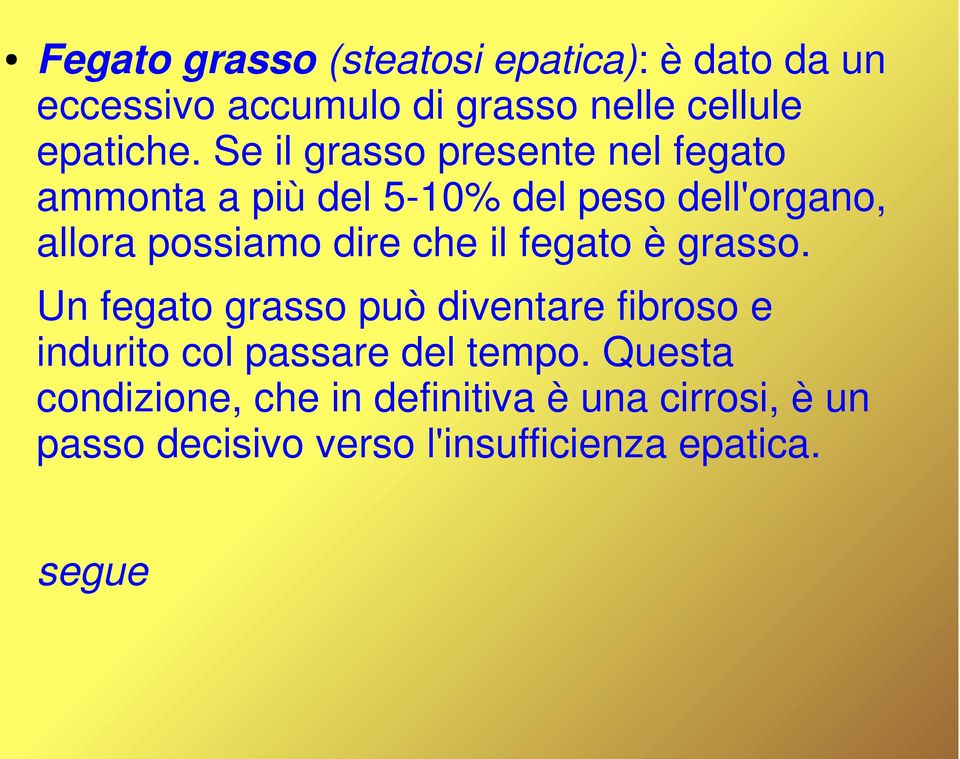 • Fegato grasso (steatosi epatica): è dato da un eccessivo accumulo di grasso nelle cellule epatiche. Se il grasso presente nel fegato ammonta a più del 5-10% del peso dell'organo, allora possiamo dire che il fegato è grasso.

Un fegato grasso può diventare fibroso e indurito col passare del tempo. Questa condizione, che in definitiva è una cirrosi, è un passo decisivo verso l'insufficienza epatica.

segue